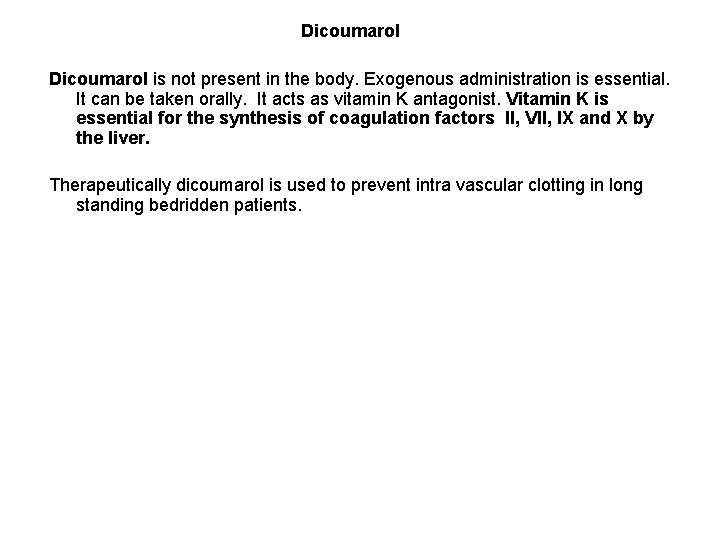 Dicoumarol

Dicoumarol is not present in the body. Exogenous administration is essential. It can be taken orally. It acts as vitamin K antagonist. Vitamin K is essential for the synthesis of coagulation factors II, VII, IX and X by the liver.

Therapeutically dicoumarol is used to prevent intra vascular clotting in long standing bedridden patients.